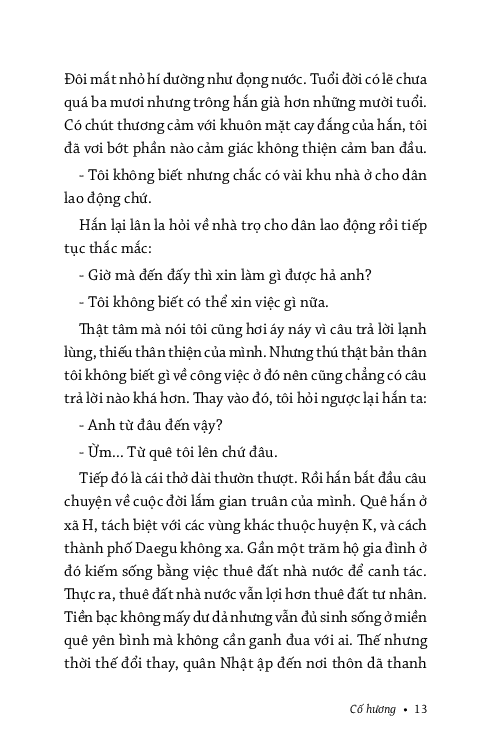 Đôi mắt nhỏ hí dường như đọng nước. Tuổi đời có lẽ chưa quá ba mươi nhưng trông hắn già hơn những mười tuổi. Có chút thương cảm với khuôn mặt cay đắng của hắn, tôi đã vơi bớt phần nào cảm giác không thiện cảm ban đầu.

- Tôi không biết nhưng chắc có vài khu nhà ở cho dân lao động chứ.

Hắn lại lân la hỏi về nhà trọ cho dân lao động rồi tiếp tục thắc mắc:

- Giờ mà đến đấy thì xin làm gì được hả anh?

- Tôi không biết có thể xin việc gì nữa.

Thật tâm mà nói tôi cũng hơi áy náy vì câu trả lời lạnh lùng, thiếu thân thiện của mình. Nhưng thú thật bản thân tôi không biết gì về công việc ở đó nên cũng chẳng có câu trả lời nào khá hơn. Thay vào đó, tôi hỏi ngược lại hắn ta:

- Anh từ đâu đến vậy?

- Ừm... Từ quê tôi lên chứ đâu.

Tiếp đó là cái thở dài thườn thượt. Rồi hắn bắt đầu câu chuyện về cuộc đời lắm gian truân của mình. Quê hắn ở xã H, tách biệt với các vùng khác thuộc huyện K, và cách thành phố Daegu không xa. Gần một trăm hộ gia đình ở đó kiếm sống bằng việc thuê đất nhà nước để canh tác. Thực ra, thuê đất nhà nước vẫn lợi hơn thuê đất tư nhân. Tiền bạc không mấy dư dả nhưng vẫn đủ sinh sống ở miền quê yên bình mà không cần ganh đua với ai. Thế nhưng thời thế đổi thay, quân Nhật ập đến nơi thôn dã thanh

Cố hương • 13